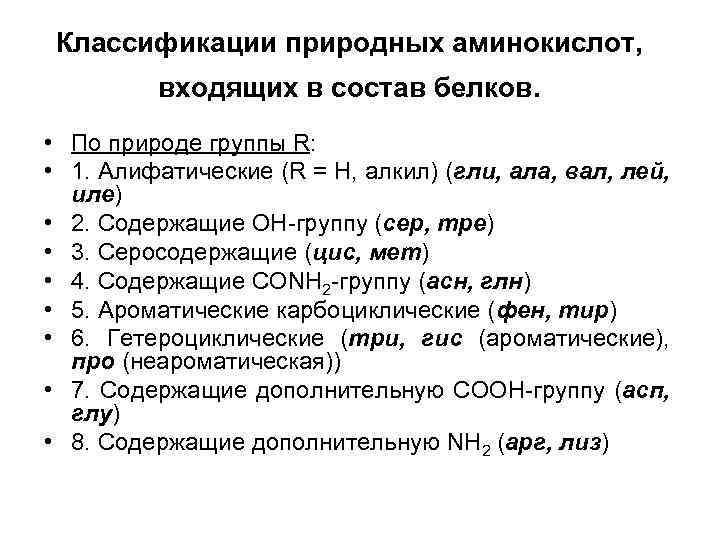 Классификации природных аминокислот, входящих в состав белков.

• По природе группы R:
• 1. Алифатические (R = H, алкил) (гли, ала, вал, лей, иле)
• 2. Содержащие OH-группу (сер, тре)
• 3. Серосодержащие (цис, мет)
• 4. Содержащие $CONH_2$-группу (асн, глн)
• 5. Ароматические карбоциклические (фен, тир)
• 6. Гетероциклические (три, гис (ароматические), про (неароматическая))
• 7. Содержащие дополнительную COOH-группу (асп, глу)
• 8. Содержащие дополнительную $NH_2$ (арг, лиз)